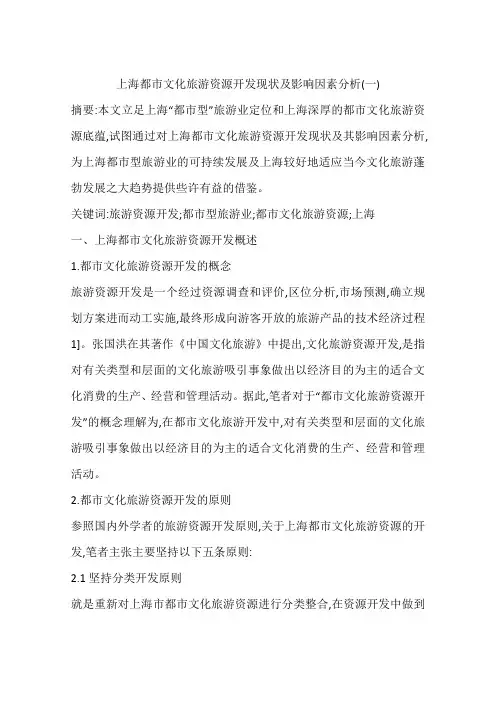 上海都市文化旅游资源开发现状及影响因素分析(一)

摘要:本文立足上海“都市型”旅游业定位和上海深厚的都市文化旅游资源底蕴,试图通过对上海都市文化旅游资源开发现状及其影响因素分析,为上海都市型旅游业的可持续发展及上海较好地适应当今文化旅游蓬勃发展之大趋势提供些许有益的借鉴。

关键词:旅游资源开发;都市型旅游业;都市文化旅游资源;上海

一、上海都市文化旅游资源开发概述

1.都市文化旅游资源开发的概念

旅游资源开发是一个经过资源调查和评价,区位分析,市场预测,确立规划方案进而动工实施,最终形成向游客开放的旅游产品的技术经济过程1]。张国洪在其著作《中国文化旅游》中提出,文化旅游资源开发,是指对有关类型和层面的文化旅游吸引事象做出以经济目的为主的适合文化消费的生产、经营和管理活动。据此,笔者对于“都市文化旅游资源开发”的概念理解为,在都市文化旅游开发中,对有关类型和层面的文化旅游吸引事象做出以经济目的为主的适合文化消费的生产、经营和管理活动。

2.都市文化旅游资源开发的原则

参照国内外学者的旅游资源开发原则,关于上海都市文化旅游资源的开发,笔者主张主要坚持以下五条原则:

2.1 坚持分类开发原则

就是重新对上海市都市文化旅游资源进行分类整合,在资源开发中做到